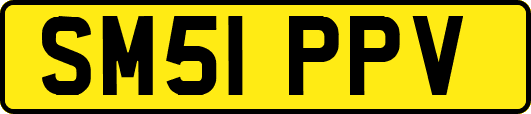 SM51 PPV